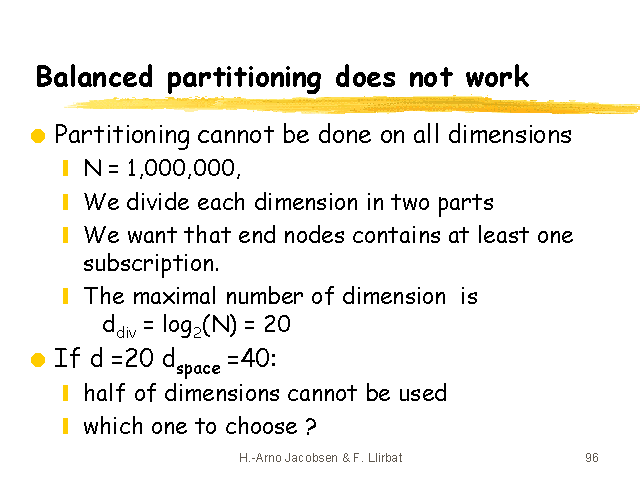 Balanced partitioning does not work

Partitioning cannot be done on all dimensions

N = 1,000,000,

We divide each dimension in two parts

We want that end nodes contains at least one subscription.

The maximal number of dimension is $d_{div} = \log_2(N) = 20$

If d =20 $d_{space}$ =40:

half of dimensions cannot be used

which one to choose ?

H.-Arno Jacobsen & F. Llirbat

96